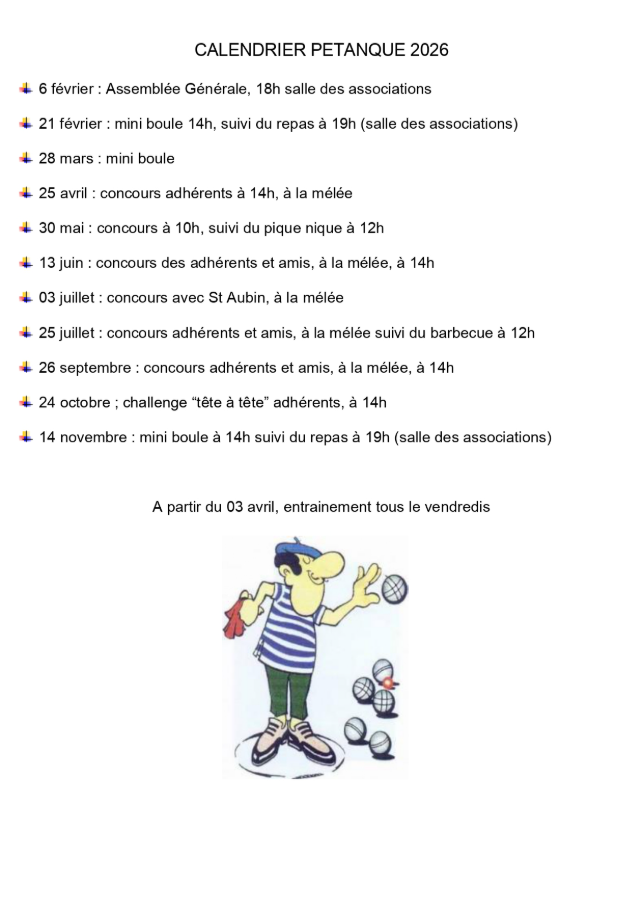 CALENDRIER PETANQUE 2026

6 février : Assemblée Générale, 18h salle des associations

21 février : mini boule 14h, suivi du repas à 19h (salle des associations)

28 mars : mini boule

25 avril : concours adhérents à 14h, à la mélée

30 mai : concours à 10h, suivi du pique nique à 12h

13 juin : concours des adhérents et amis, à la mélée, à 14h

03 juillet : concours avec St Aubin, à la mélée

25 juillet : concours adhérents et amis, à la mélée suivi du barbecue à 12h

26 septembre : concours adhérents et amis, à la mélée, à 14h

24 octobre ; challenge “tête à tête” adhérents, à 14h

14 novembre : mini boule à 14h suivi du repas à 19h (salle des associations)

A partir du 03 avril, entrainement tous le vendredis